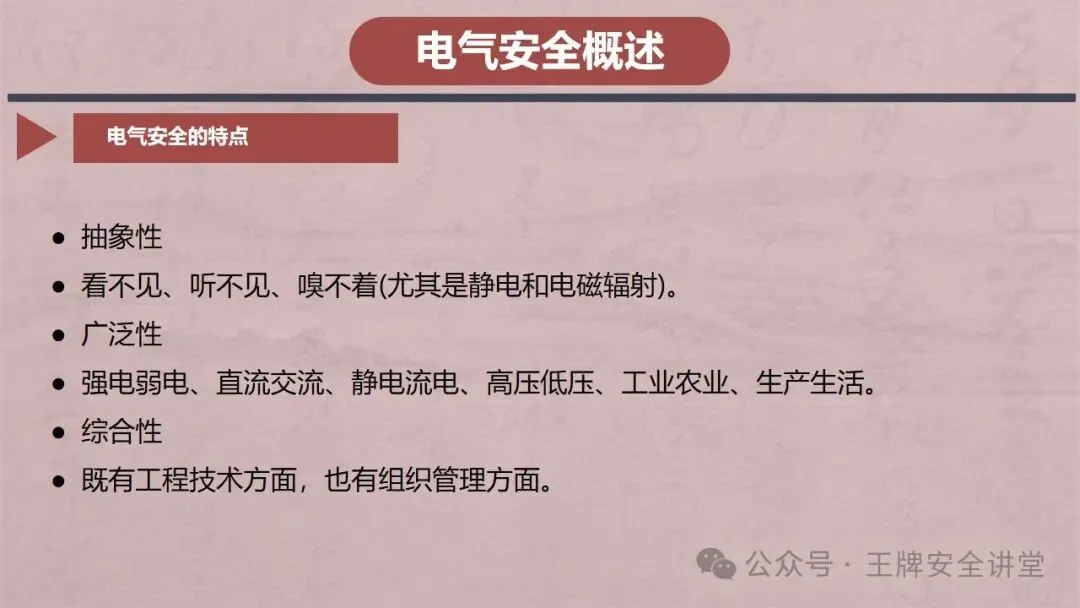 电气安全概述

电气安全的特点

• 抽象性
• 看不见、听不见、嗅不着(尤其是静电和电磁辐射)。
• 广泛性
• 强电弱电、直流交流、静电流电、高压低压、工业农业、生产生活。
• 综合性
• 既有工程技术方面，也有组织管理方面。

公众号 · 王牌安全讲堂